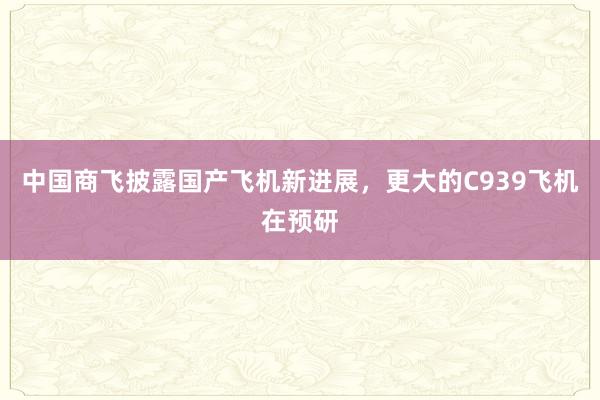 中国商飞披露国产飞机新进展，更大的C939飞机在预研